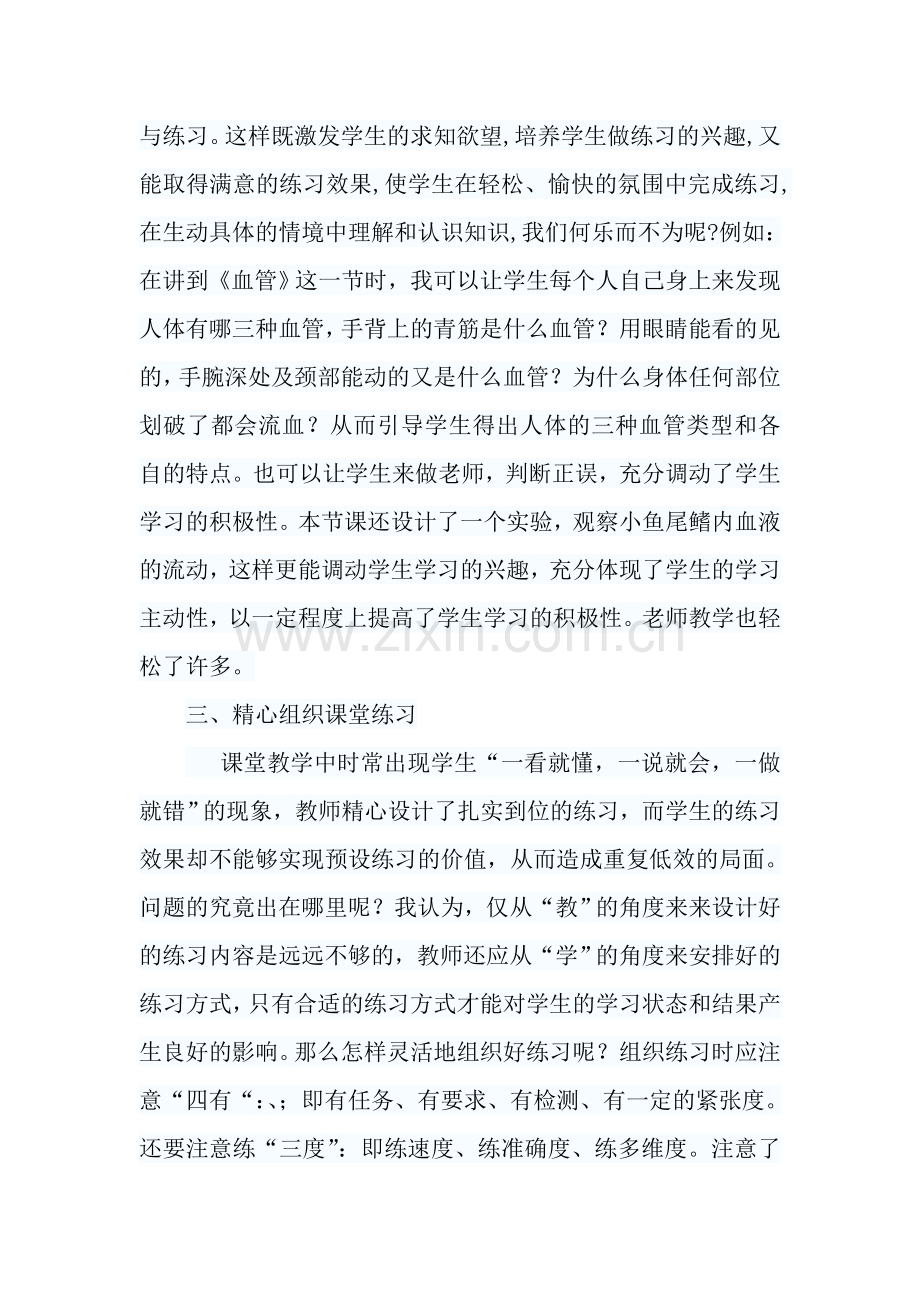 与练习。这样既激发学生的求知欲望,培养学生做练习的兴趣,又能取得满意的练习效果,使学生在轻松、愉快的氛围中完成练习,在生动具体的情境中理解和认识知识,我们何乐而不为呢?例如:在讲到《血管》这一节时，我可以让学生每个人自己身上来发现人体有哪三种血管，手背上的青筋是什么血管？用眼睛能看的见的，手腕深处及颈部能动的又是什么血管？为什么身体任何部位划破了都会流血？从而引导学生得出人体的三种血管类型和各自的特点。也可以让学生来做老师，判断正误，充分调动了学生学习的积极性。本节课还设计了一个实验，观察小鱼尾鳍内血液的流动，这样更能调动学生学习的兴趣，充分体现了学生的学习主动性，以一定程度上提高了学生学习的积极性。老师教学也轻松了许多。

三、精心组织课堂练习

课堂教学中时常出现学生“一看就懂，一说就会，一做就错”的现象，教师精心设计了扎实到位的练习，而学生的练习效果却不能够实现预设练习的价值，从而造成重复低效的局面。问题的究竟出在哪里呢？我认为，仅从“教”的角度来来设计好的练习内容是远远不够的，教师还应从“学”的角度来安排好的练习方式,只有合适的练习方式才能对学生的学习状态和结果产生良好的影响。那么怎样灵活地组织好练习呢？组织练习时应注意“四有“：、；即有任务、有要求、有检测、有一定的紧张度。还要注意练“三度”：即练速度、练准确度、练多维度。注意了

www.zixin.com.cn